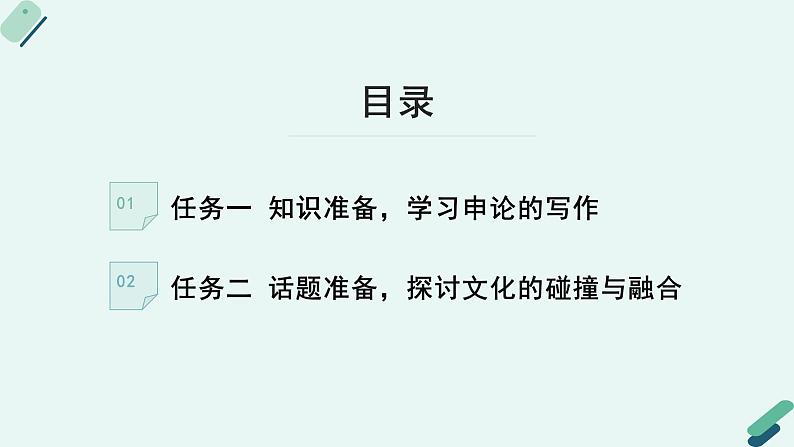 目录

01 任务一 知识准备，学习申论的写作

02 任务二 话题准备，探讨文化的碰撞与融合